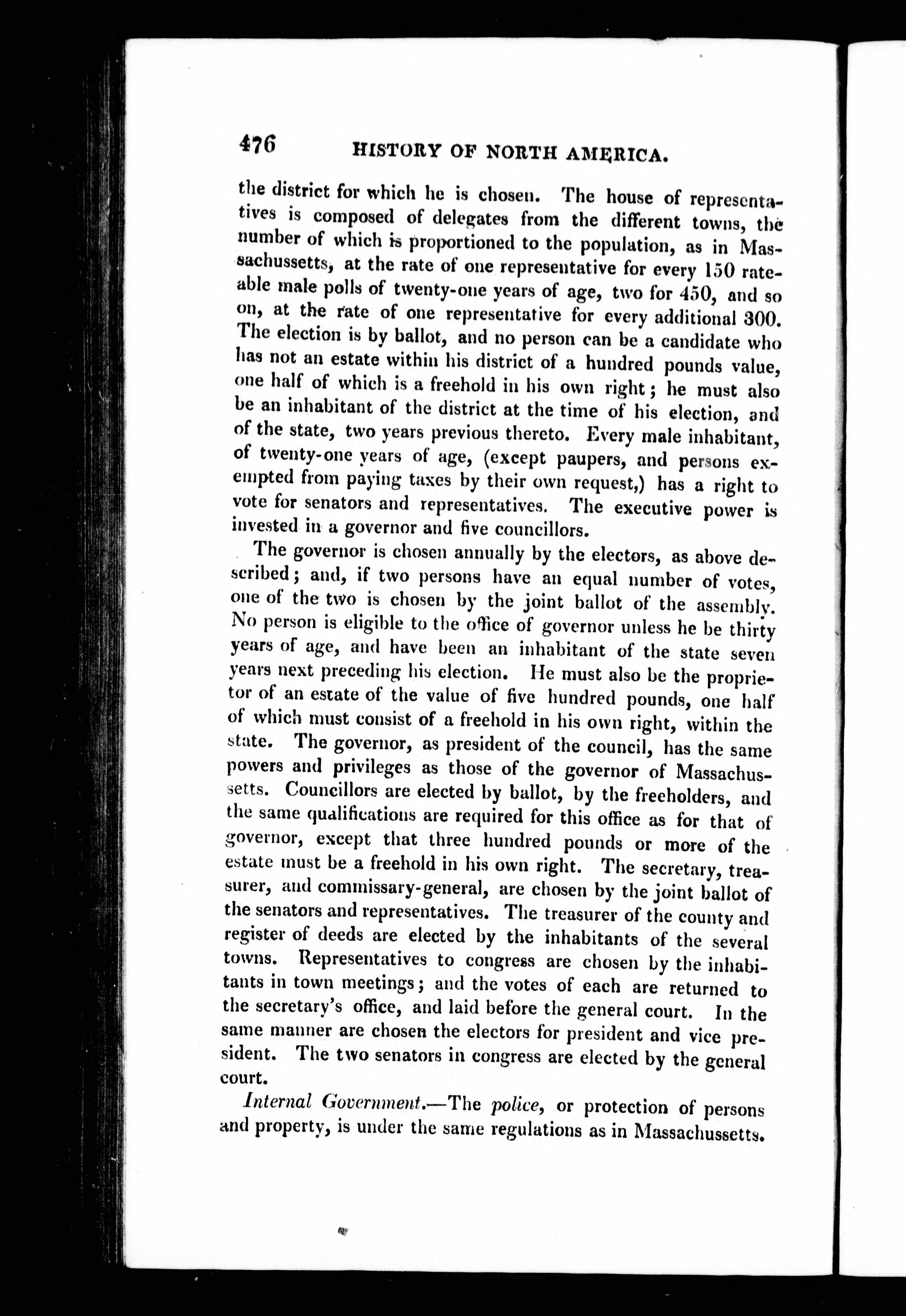 476 HISTORY OF NORTH AMERICA.

the district for which he is chosen. The house of representatives is composed of delegates from the different towns, the number of which is proportioned to the population, as in Massachussetts, at the rate of one representative for every 150 rateable male polls of twenty-one years of age, two for 450, and so on, at the rate of one representative for every additional 300. The election is by ballot, and no person can be a candidate who has not an estate within his district of a hundred pounds value, one half of which is a freehold in his own right; he must also be an inhabitant of the district at the time of his election, and of the state, two years previous thereto. Every male inhabitant, of twenty-one years of age, (except paupers, and persons exempted from paying taxes by their own request,) has a right to vote for senators and representatives. The executive power is invested in a governor and five councillors.

The governor is chosen annually by the electors, as above described; and, if two persons have an equal number of votes, one of the two is chosen by the joint ballot of the assembly. No person is eligible to the office of governor unless he be thirty years of age, and have been an inhabitant of the state seven years next preceding his election. He must also be the proprietor of an estate of the value of five hundred pounds, one half of which must consist of a freehold in his own right, within the state. The governor, as president of the council, has the same powers and privileges as those of the governor of Massachussetts. Councillors are elected by ballot, by the freeholders, and the same qualifications are required for this office as for that of governor, except that three hundred pounds or more of the estate must be a freehold in his own right. The secretary, treasurer, and commissary-general, are chosen by the joint ballot of the senators and representatives. The treasurer of the county and register of deeds are elected by the inhabitants of the several towns. Representatives to congress are chosen by the inhabitants in town meetings; and the votes of each are returned to the secretary's office, and laid before the general court. In the same manner are chosen the electors for president and vice president. The two senators in congress are elected by the general court.

Internal Government.—The police, or protection of persons and property, is under the same regulations as in Massachussetts.